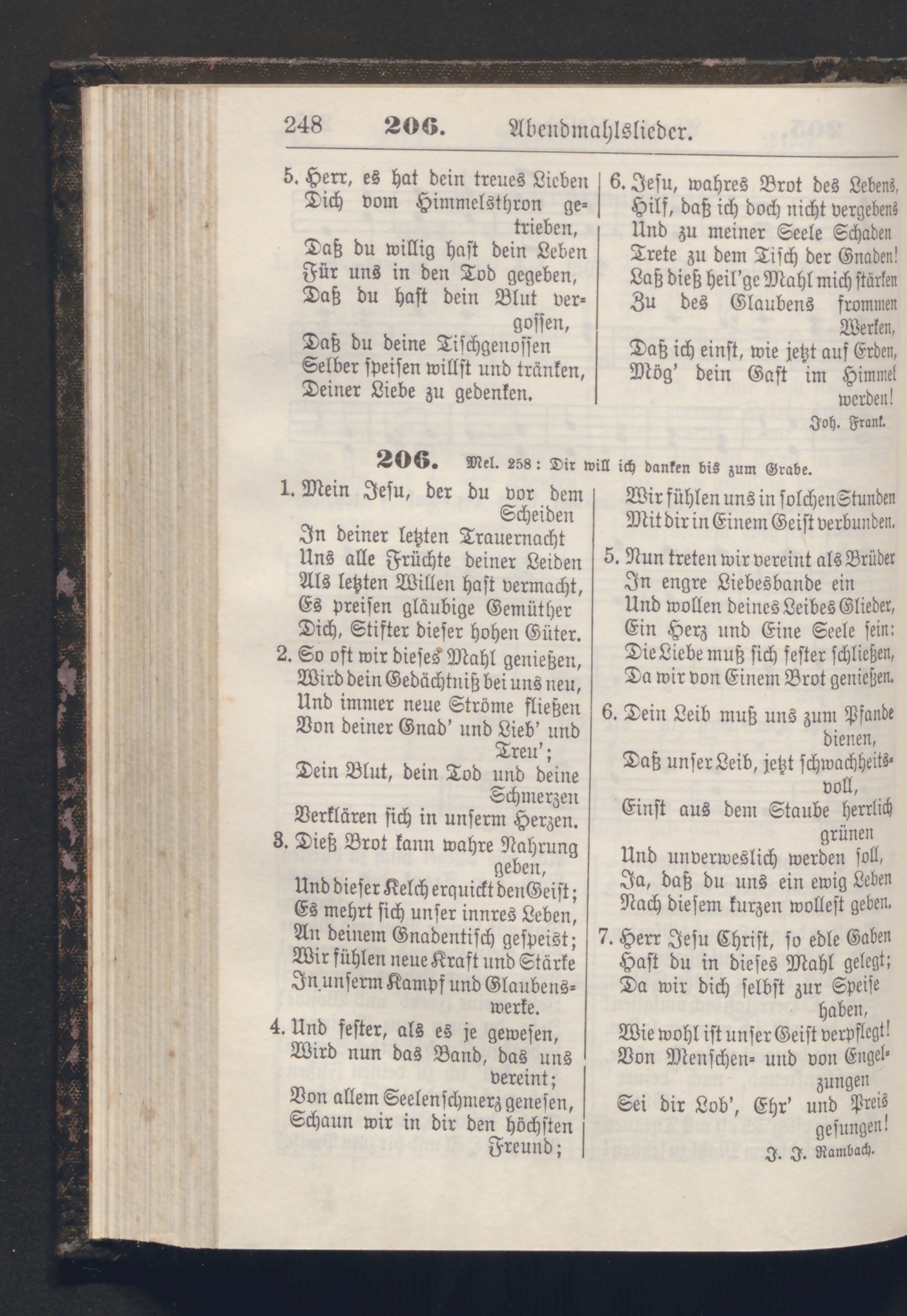 248 206. Abendmahlslieder.

5. Herr, es hat dein treues Lieben Dich vom Himmelsthron getrieben, Daß du willig hast dein Leben Für uns in den Tod gegeben, Daß du hast dein Blut vergossen, Daß du deine Tischgenossen Selber speisen willst und tränken, Deiner Liebe zu gedenken.

6. Jesu, wahres Brot des Lebens, Hilf, daß ich doch nicht vergebens Und zu meiner Seele Schaden Trete zu dem Tisch der Gnaden! Laß dieß heil'ge Mahl mich stärken Zu des Glaubens frommen Werken, Daß ich einst, wie jetzt auf Erden, Mög' dein Gast im Himmel werden!

Joh. Frank.

206. Mel. 258: Dir will ich danken bis zum Grabe.

1. Mein Jesu, der du vor dem Scheiden In deiner letzten Trauernacht Uns alle Früchte deiner Leiden Als letzten Willen hast vermacht, Es preisen gläubige Gemüther Dich, Stifter dieser hohen Güter.

2. So oft wir dieses Mahl genießen, Wird dein Gedächtniß bei uns neu, Und immer neue Ströme fließen Von deiner Gnad' und Lieb' und Treu'; Dein Blut, dein Tod und deine Schmerzen Verklären sich in unserm Herzen.

3. Dieß Brot kann wahre Nahrung geben, Und dieser Kelch erquickt den Geist; Es mehrt sich unser innres Leben, An deinem Gnadentisch gespeist; Wir fühlen neue Kraft und Stärke In unserm Kampf und Glaubenswerke.

4. Und fester, als es je gewesen, Wird nun das Band, das uns vereint; Von allem Seelenschmerz genesen, Schaun wir in dir den höchsten Freund; Wir fühlen uns in solchen Stunden Mit dir in Einem Geist verbunden.

5. Nun treten wir vereint als Brüder In engre Liebesbande ein Und wollen deines Leibes Glieder, Ein Herz und Eine Seele sein: Die Liebe muß sich fester schließen, Da wir von Einem Brot genießen.

6. Dein Leib muß uns zum Pfande dienen, Daß unser Leib, jetzt schwachheitsvoll, Einst aus dem Staube herrlich grünen Und unverweslich werden soll, Ja, daß du uns ein ewig Leben Nach diesem kurzen wollest geben.

7. Herr Jesu Christ, so edle Gaben Hast du in dieses Mahl gelegt; Da wir dich selbst zur Speise haben, Wie wohl ist unser Geist verpflegt! Von Menschen- und von Engelzungen Sei dir Lob', Ehr' und Preis gesungen!

J. J. Rambach.